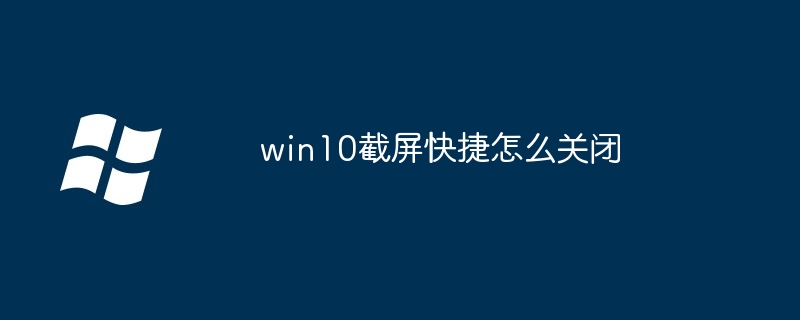 win10截屏快捷怎么关闭